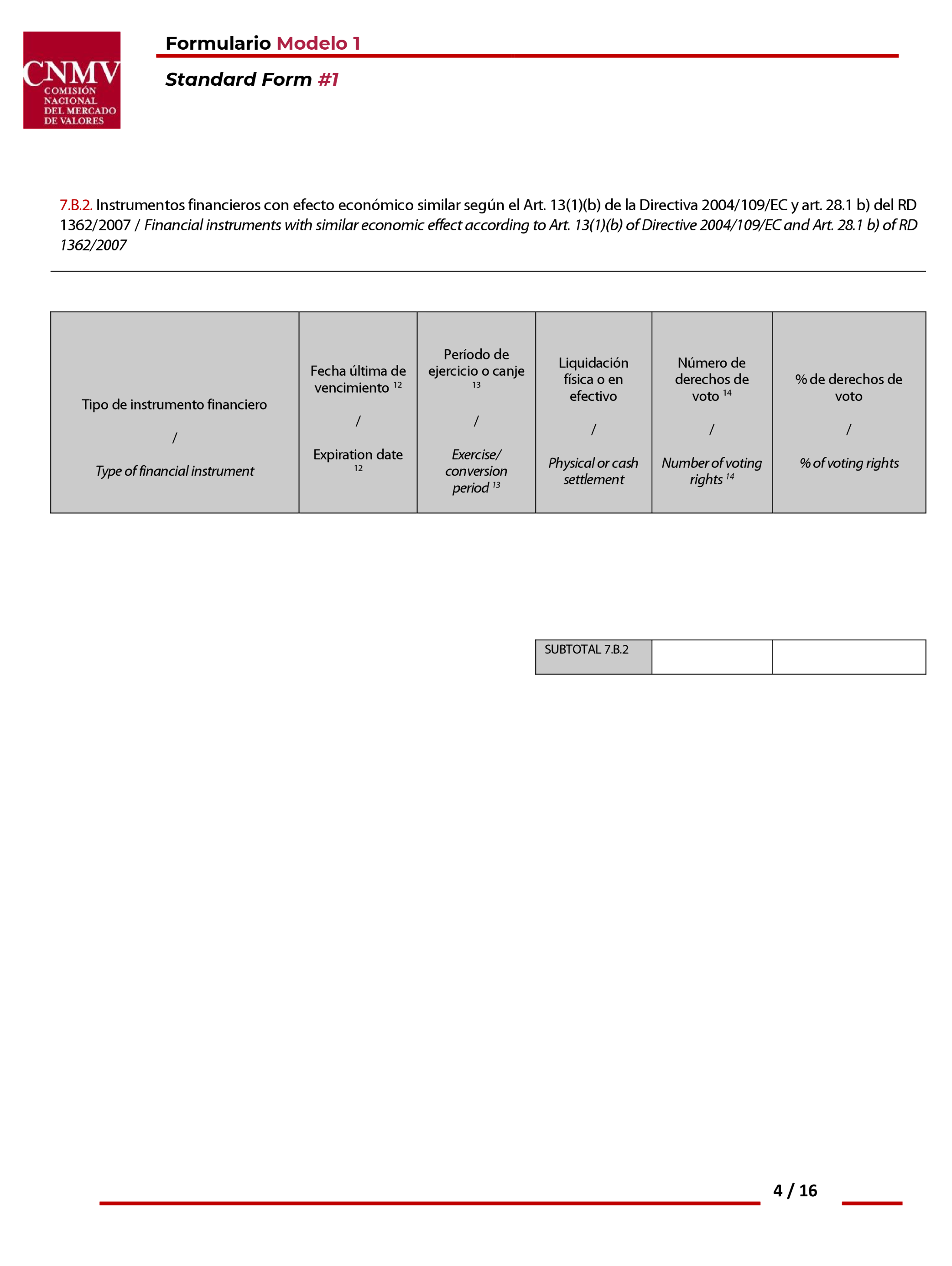 CNMV
COMISIÓN NACIONAL DEL MERCADO DE VALORES

Formulario Modelo 1

Standard Form #1

7.B.2. Instrumentos financieros con efecto económico similar según el Art. 13(1)(b) de la Directiva 2004/109/EC y art. 28.1 b) del RD 1362/2007 / Financial instruments with similar economic effect according to Art. 13(1)(b) of Directive 2004/109/EC and Art. 28.1 b) of RD 1362/2007

| Tipo de instrumento financiero / Type of financial instrument | Fecha última de vencimiento $^{12}$ / Expiration date $^{12}$ | Período de ejercicio o canje $^{13}$ / Exercise/ conversion period $^{13}$ | Liquidación física o en efectivo / Physical or cash settlement | Número de derechos de voto $^{14}$ / Number of voting rights $^{14}$ | % de derechos de voto / % of voting rights |
|---|---|---|---|---|---|

| SUBTOTAL 7.B.2 | | |
|---|---|---|

4 / 16